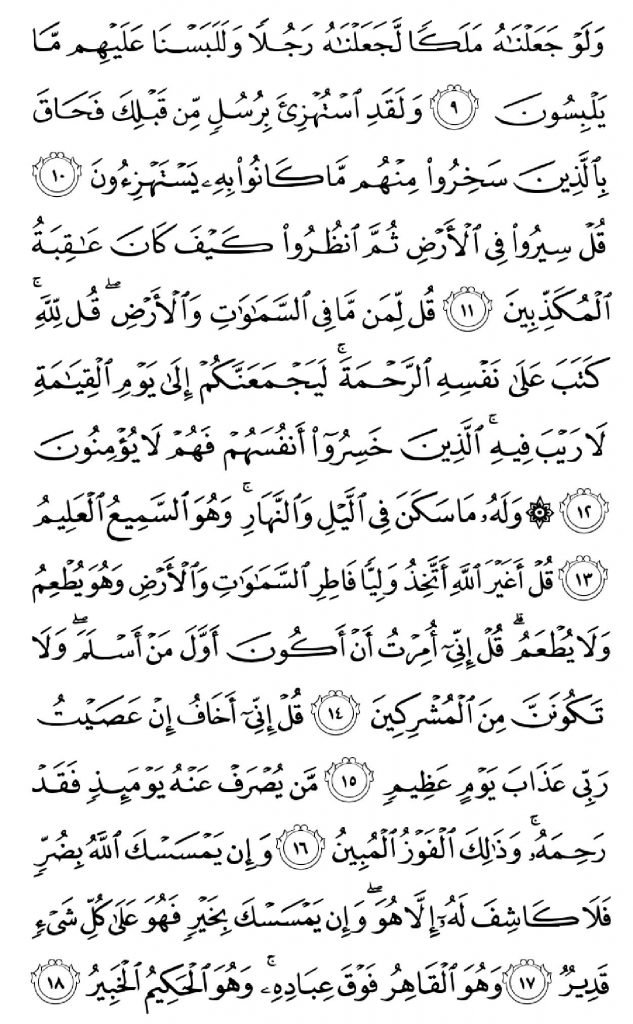 وَلَوْ جَعَلْنَٰهُ مَلَكًا لَّجَعَلْنَٰهُ رَجُلًا وَلَلَبَسْنَا عَلَيْهِم مَّا يَلْبِسُونَ ٩ وَلَقَدِ ٱسْتُهْزِئَ بِرُسُلٍ مِّن قَبْلِكَ فَحَاقَ بِٱلَّذِينَ سَخِرُوا۟ مِنْهُم مَّا كَانُوا۟ بِهِۦ يَسْتَهْزِءُونَ ١٠ قُلْ سِيرُوا۟ فِى ٱلْأَرْضِ ثُمَّ ٱنظُرُوا۟ كَيْفَ كَانَ عَٰقِبَةُ ٱلْمُكَذِّبِينَ ١١ قُل لِّمَن مَّا فِى ٱلسَّمَٰوَٰتِ وَٱلْأَرْضِ ۖ قُل لِّلَّهِ ۚ كَتَبَ عَلَىٰ نَفْسِهِ ٱلرَّحْمَةَ ۚ لَيَجْمَعَنَّكُمْ إِلَىٰ يَوْمِ ٱلْقِيَٰمَةِ لَا رَيْبَ فِيهِ ۚ ٱلَّذِينَ خَسِرُوٓا۟ أَنفُسَهُمْ فَهُمْ لَا يُؤْمِنُونَ ١٢ ۞ وَلَهُۥ مَا سَكَنَ فِى ٱلَّيْلِ وَٱلنَّهَارِ ۚ وَهُوَ ٱلسَّمِيعُ ٱلْعَلِيمُ ١٣ قُلْ أَغَيْرَ ٱللَّهِ أَتَّخِذُ وَلِيًّا فَاطِرِ ٱلسَّمَٰوَٰتِ وَٱلْأَرْضِ وَهُوَ يُطْعِمُ وَلَا يُطْعَمُ ۗ قُلْ إِنِّىٓ أُمِرْتُ أَنْ أَكُونَ أَوَّلَ مَنْ أَسْلَمَ ۖ وَلَا تَكُونَنَّ مِنَ ٱلْمُشْرِكِينَ ١٤ قُلْ إِنِّىٓ أَخَافُ إِنْ عَصَيْتُ رَبِّى عَذَابَ يَوْمٍ عَظِيمٍ ١٥ مَّن يُصْرَفْ عَنْهُ يَوْمَئِذٍ فَقَدْ رَحِمَهُۥ ۚ وَذَٰلِكَ ٱلْفَوْزُ ٱلْمُبِينُ ١٦ وَإِن يَمْسَسْكَ ٱللَّهُ بِضُرٍّ فَلَا كَاشِفَ لَهُۥٓ إِلَّا هُوَ ۖ وَإِن يَمْسَسْكَ بِخَيْرٍ فَهُوَ عَلَىٰ كُلِّ شَىْءٍ قَدِيرٌ ١٧ وَهُوَ ٱلْقَاهِرُ فَوْقَ عِبَادِهِۦ ۚ وَهُوَ ٱلْحَكِيمُ ٱلْخَبِيرُ ١٨